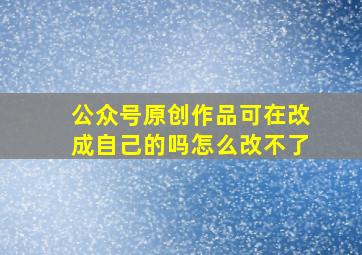 公众号原创作品可在改成自己的吗怎么改不了